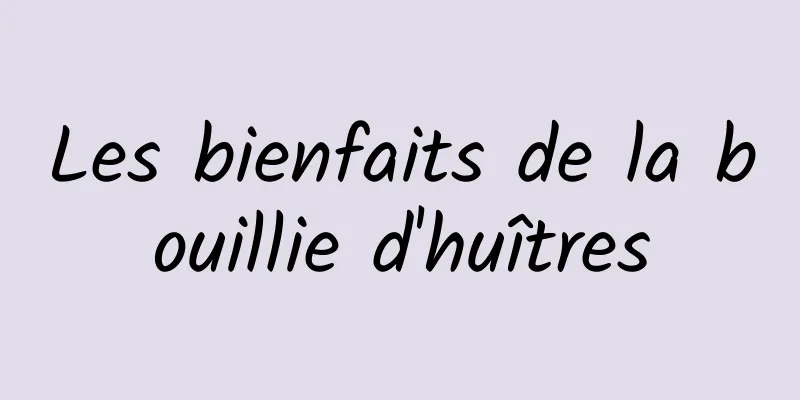 Les bienfaits de la bouillie d'huîtres